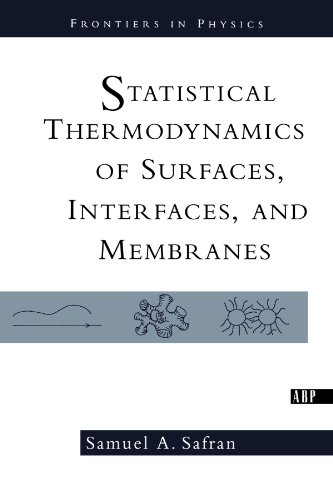 FRONTIERS IN PHYSICS

STATISTICAL THERMODYNAMICS OF SURFACES, INTERFACES, AND MEMBRANES

ABP

Samuel A. Safran